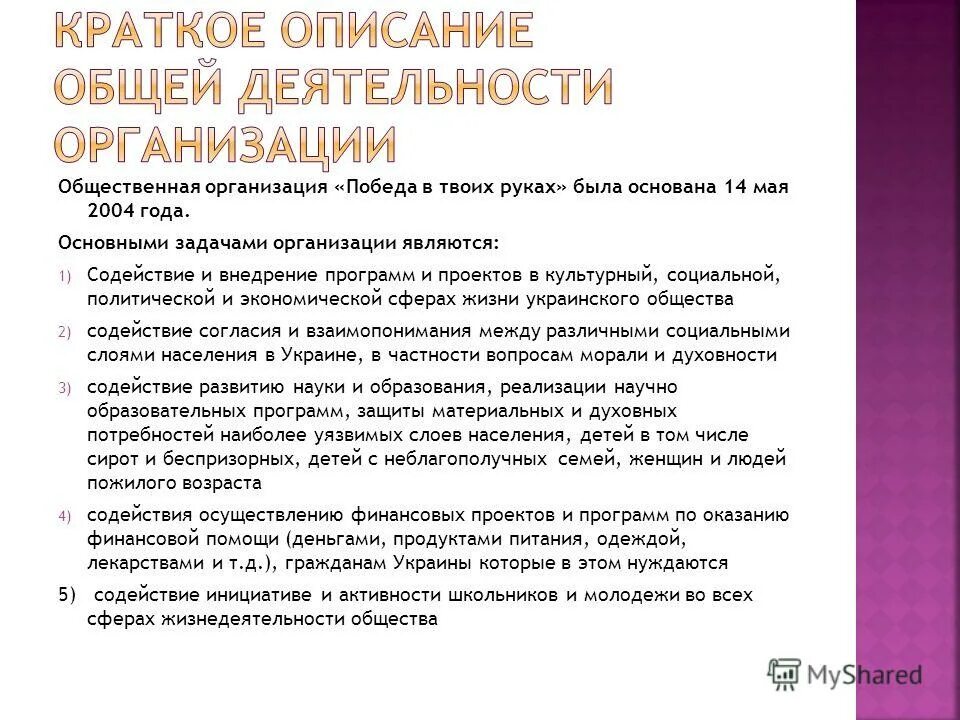 КРАТКОЕ ОПИСАНИЕ ОБЩЕЙ ДЕЯТЕЛЬНОСТИ ОРГАНИЗАЦИИ

Общественная организация «Победа в твоих руках» была основана 14 мая 2004 года.

Основными задачами организации являются:

1) Содействие и внедрение программ и проектов в культурный, социальной, политической и экономической сферах жизни украинского общества

2) содействие согласия и взаимопонимания между различными социальными слоями населения в Украине, в частности вопросам морали и духовности

3) содействие развитию науки и образования, реализации научно образовательных программ, защиты материальных и духовных потребностей наиболее уязвимых слоев населения, детей в том числе сирот и беспризорных, детей с неблагополучных семей, женщин и людей пожилого возраста

4) содействия осуществлению финансовых проектов и программ по оказанию финансовой помощи (деньгами, продуктами питания, одеждой, лекарствами и т.д.), гражданам Украины которые в этом нуждаются

5) содействие инициативе и активности школьников и молодежи во всех сферах жизнедеятельности общества

MyShared